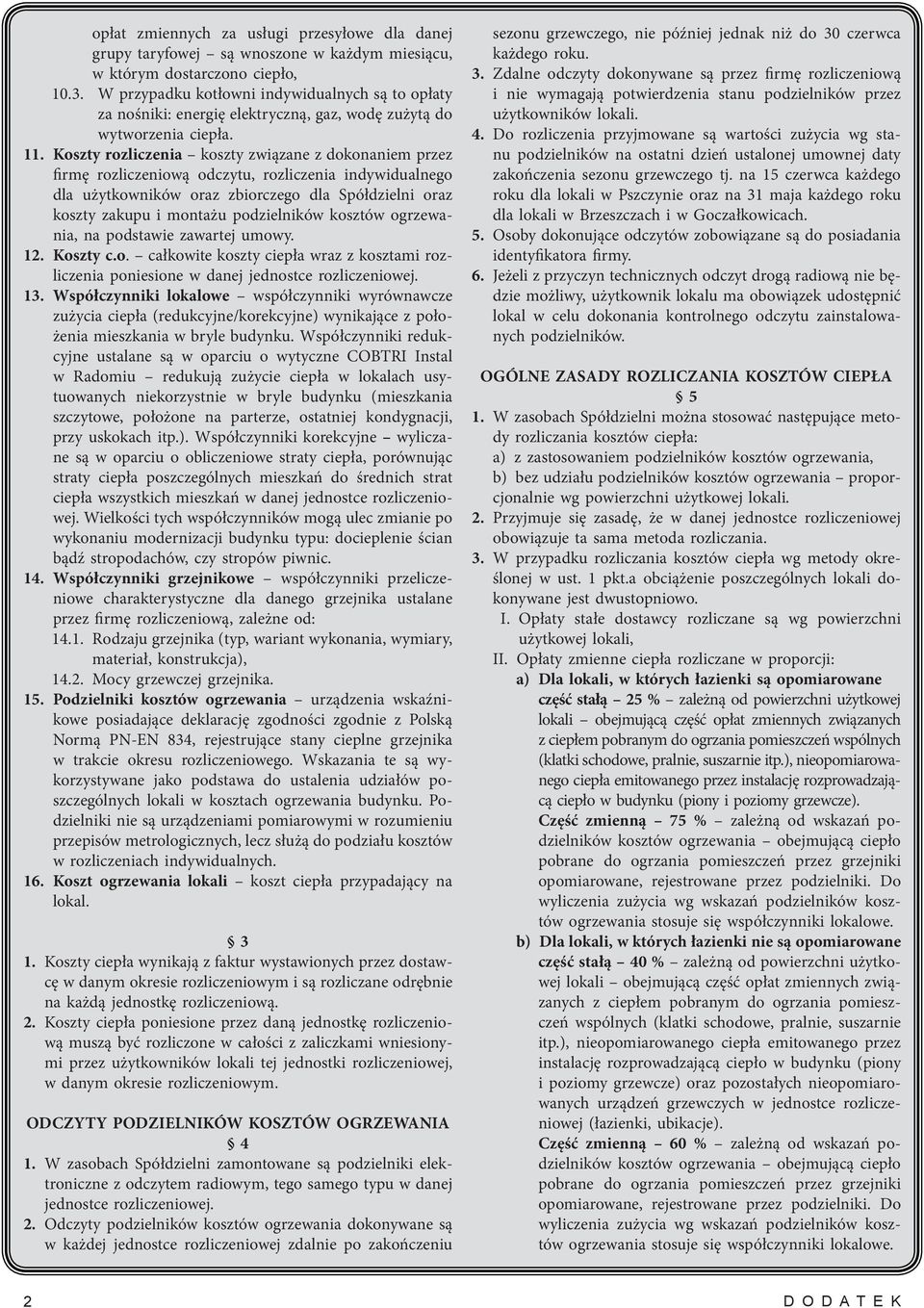 opłat zmiennych za usługi przesyłowe dla danej grupy taryfowej – są wnoszone w każdym miesiącu, w którym dostarczono ciepło,

10.3. W przypadku kotłowni indywidualnych są to opłaty za nośniki: energię elektryczną, gaz, wodę zużytą do wytworzenia ciepła.

11. Koszty rozliczenia – koszty związane z dokonaniem przez firmę rozliczeniową odczytu, rozliczenia indywidualnego dla użytkowników oraz zbiorczego dla Spółdzielni oraz koszty zakupu i montażu podzielników kosztów ogrzewania, na podstawie zawartej umowy.

12. Koszty c.o. – całkowite koszty ciepła wraz z kosztami rozliczenia poniesione w danej jednostce rozliczeniowej.

13. Współczynniki lokalowe – współczynniki wyrównawcze zużycia ciepła (redukcyjne/korekcyjne) wynikające z położenia mieszkania w bryle budynku. Współczynniki redukcyjne ustalane są w oparciu o wytyczne COBTRI Instal w Radomiu – redukują zużycie ciepła w lokalach usytuowanych niekorzystnie w bryle budynku (mieszkania szczytowe, położone na parterze, ostatniej kondygnacji, przy uskokach itp.). Współczynniki korekcyjne – wyliczane są w oparciu o obliczeniowe straty ciepła, porównując straty ciepła poszczególnych mieszkań do średnich strat ciepła wszystkich mieszkań w danej jednostce rozliczeniowej. Wielkości tych współczynników mogą ulec zmianie po wykonaniu modernizacji budynku typu: docieplenie ścian bądź stropodachów, czy stropów piwnic.

14. Współczynniki grzejnikowe – współczynniki przeliczeniowe charakterystyczne dla danego grzejnika ustalane przez firmę rozliczeniową, zależne od:
14.1. Rodzaju grzejnika (typ, wariant wykonania, wymiary, materiał, konstrukcja),
14.2. Mocy grzewczej grzejnika.

15. Podzielniki kosztów ogrzewania – urządzenia wskaźnikowe posiadające deklarację zgodności zgodnie z Polską Normą PN-EN 834, rejestrujące stany cieplne grzejnika w trakcie okresu rozliczeniowego. Wskazania te są wykorzystywane jako podstawa do ustalenia udziałów poszczególnych lokali w kosztach ogrzewania budynku. Podzielniki nie są urządzeniami pomiarowymi w rozumieniu przepisów metrologicznych, lecz służą do podziału kosztów w rozliczeniach indywidualnych.

16. Koszt ogrzewania lokali – koszt ciepła przypadający na lokal.

§ 3

1. Koszty ciepła wynikają z faktur wystawionych przez dostawcę w danym okresie rozliczeniowym i są rozliczane odrębnie na każdą jednostkę rozliczeniową.

2. Koszty ciepła poniesione przez daną jednostkę rozliczeniową muszą być rozliczone w całości z zaliczkami wniesionymi przez użytkowników lokali tej jednostki rozliczeniowej, w danym okresie rozliczeniowym.

ODCZYTY PODZIELNIKÓW KOSZTÓW OGRZEWANIA

§ 4

1. W zasobach Spółdzielni zamontowane są podzielniki elektroniczne z odczytem radiowym, tego samego typu w danej jednostce rozliczeniowej.

2. Odczyty podzielników kosztów ogrzewania dokonywane są w każdej jednostce rozliczeniowej zdalnie po zakończeniu sezonu grzewczego, nie później jednak niż do 30 czerwca każdego roku.

3. Zdalne odczyty dokonywane są przez firmę rozliczeniową i nie wymagają potwierdzenia stanu podzielników przez użytkowników lokali.

4. Do rozliczenia przyjmowane są wartości zużycia wg stanu podzielników na ostatni dzień ustalonej umownej daty zakończenia sezonu grzewczego tj. na 15 czerwca każdego roku dla lokali w Pszczynie oraz na 31 maja każdego roku dla lokali w Brzeszczach i w Goczałkowicach.

5. Osoby dokonujące odczytów zobowiązane są do posiadania identyfikatora firmy.

6. Jeżeli z przyczyn technicznych odczyt drogą radiową nie będzie możliwy, użytkownik lokalu ma obowiązek udostępnić lokal w celu dokonania kontrolnego odczytu zainstalowanych podzielników.

OGÓLNE ZASADY ROZLICZANIA KOSZTÓW CIEPŁA

§ 5

1. W zasobach Spółdzielni można stosować następujące metody rozliczania kosztów ciepła:
a) z zastosowaniem podzielników kosztów ogrzewania,
b) bez udziału podzielników kosztów ogrzewania – proporcjonalnie wg powierzchni użytkowej lokali.

2. Przyjmuje się zasadę, że w danej jednostce rozliczeniowej obowiązuje ta sama metoda rozliczania.

3. W przypadku rozliczania kosztów ciepła wg metody określonej w ust. 1 pkt.a obciążenie poszczególnych lokali dokonywane jest dwustopniowo.
I. Opłaty stałe dostawcy rozliczane są wg powierzchni użytkowej lokali,
II. Opłaty zmienne ciepła rozliczane w proporcji:
a) Dla lokali, w których łazienki są opomiarowane część stałą – 25 % – zależną od powierzchni użytkowej lokali – obejmującą część opłat zmiennych związanych z ciepłem pobranym do ogrzania pomieszczeń wspólnych (klatki schodowe, pralnie, suszarnie itp.), nieopomiarowanego ciepła emitowanego przez instalację rozprowadzającą ciepło w budynku (piony i poziomy grzewcze).
Część zmienną – 75 % – zależną od wskazań podzielników kosztów ogrzewania – obejmującą ciepło pobrane do ogrzania pomieszczeń przez grzejniki opomiarowane, rejestrowane przez podzielniki. Do wyliczenia zużycia wg wskazań podzielników kosztów ogrzewania stosuje się współczynniki lokalowe.
b) Dla lokali, w których łazienki nie są opomiarowane część stałą – 40 % – zależną od powierzchni użytkowej lokali – obejmującą część opłat zmiennych związanych z ciepłem pobranym do ogrzania pomieszczeń wspólnych (klatki schodowe, pralnie, suszarnie itp.), nieopomiarowanego ciepła emitowanego przez instalację rozprowadzającą ciepło w budynku (piony i poziomy grzewcze) oraz pozostałych nieopomiarowanych urządzeń grzewczych w jednostce rozliczeniowej (łazienki, ubikacje).
Część zmienną – 60 % – zależną od wskazań podzielników kosztów ogrzewania – obejmującą ciepło pobrane do ogrzania pomieszczeń przez grzejniki opomiarowane, rejestrowane przez podzielniki. Do wyliczenia zużycia wg wskazań podzielników kosztów ogrzewania stosuje się współczynniki lokalowe.

2

DODATEK